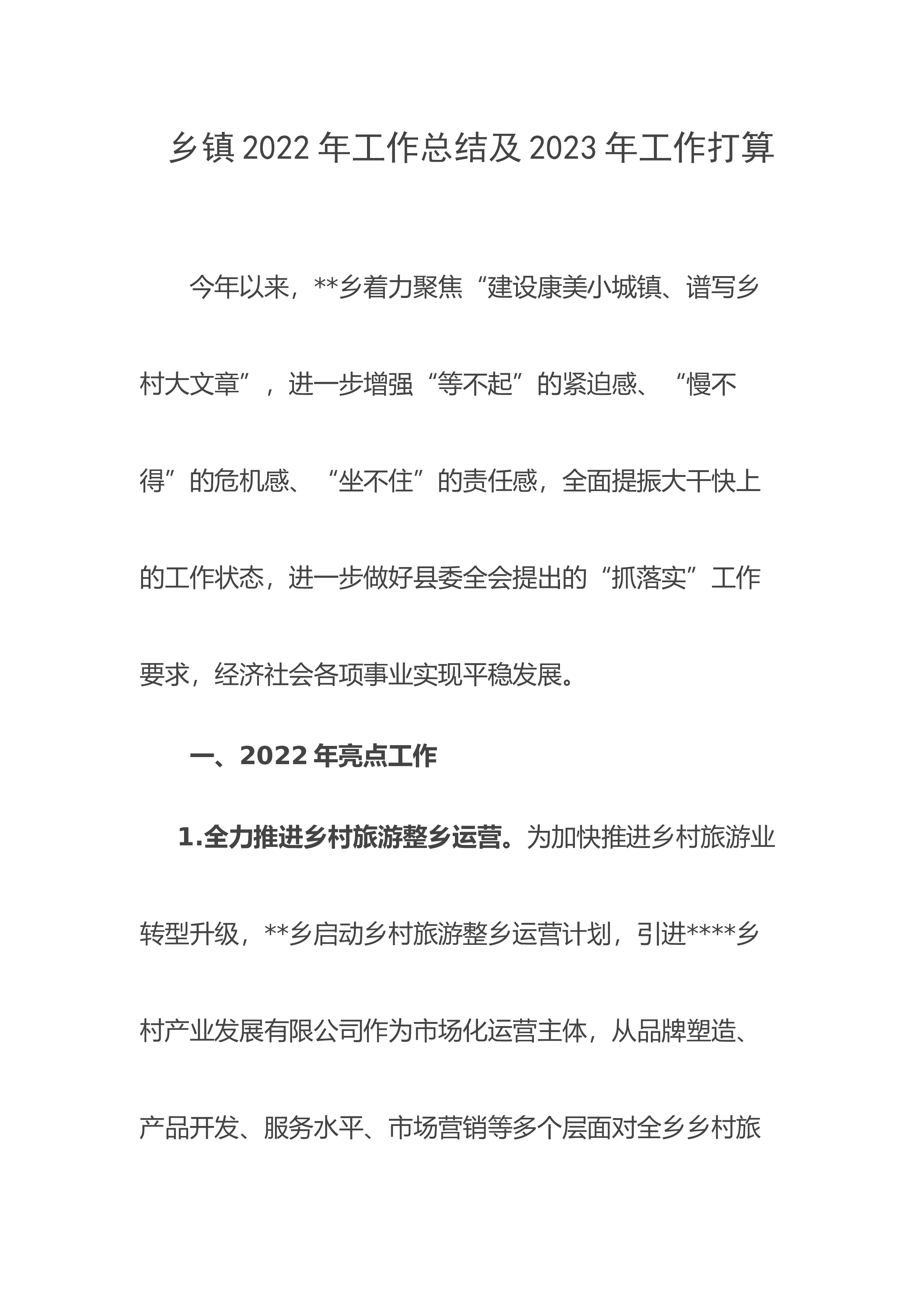 乡镇2022年工作总结及2023年工作打算

今年以来，**乡着力聚焦“建设康美小城镇、谱写乡村大文章”，进一步增强“等不起”的紧迫感、“慢不得”的危机感、“坐不住”的责任感，全面提振大干快上的工作状态，进一步做好县委全会提出的“抓落实”工作要求，经济社会各项事业实现平稳发展。

一、2022年亮点工作

1.全力推进乡村旅游整乡运营。为加快推进乡村旅游业转型升级，**乡启动乡村旅游整乡运营计划，引进****乡村产业发展有限公司作为市场化运营主体，从品牌塑造、产品开发、服务水平、市场营销等多个层面对全乡乡村旅